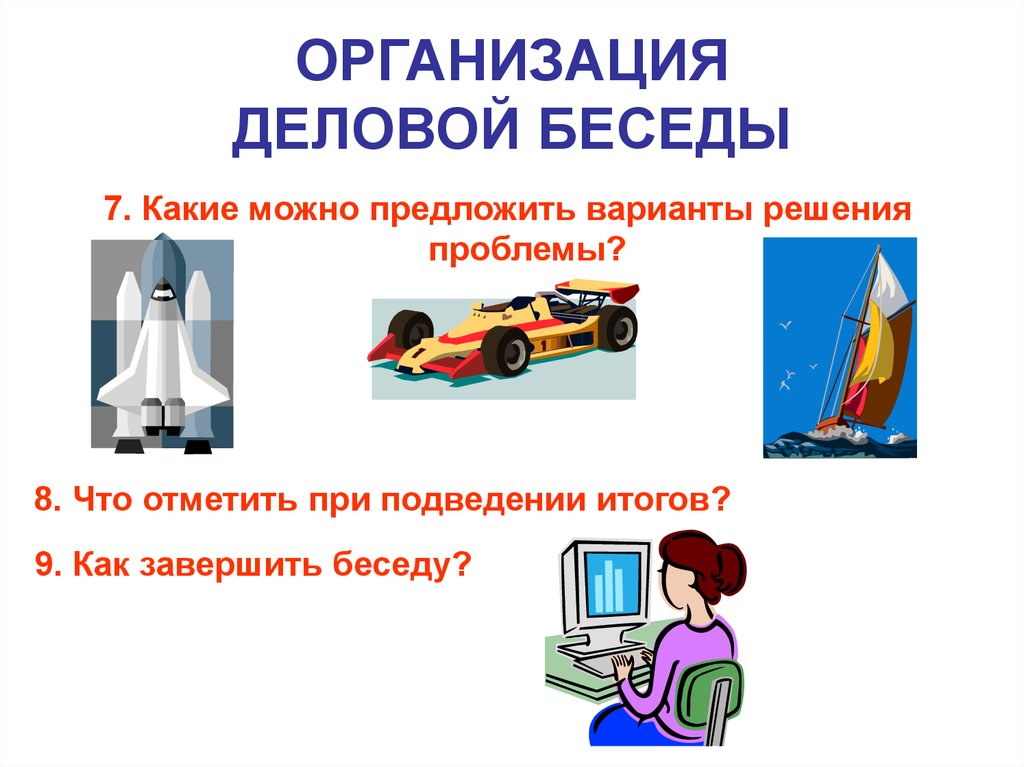 ОРГАНИЗАЦИЯ ДЕЛОВОЙ БЕСЕДЫ

7. Какие можно предложить варианты решения проблемы?

8. Что отметить при подведении итогов?

9. Как завершить беседу?